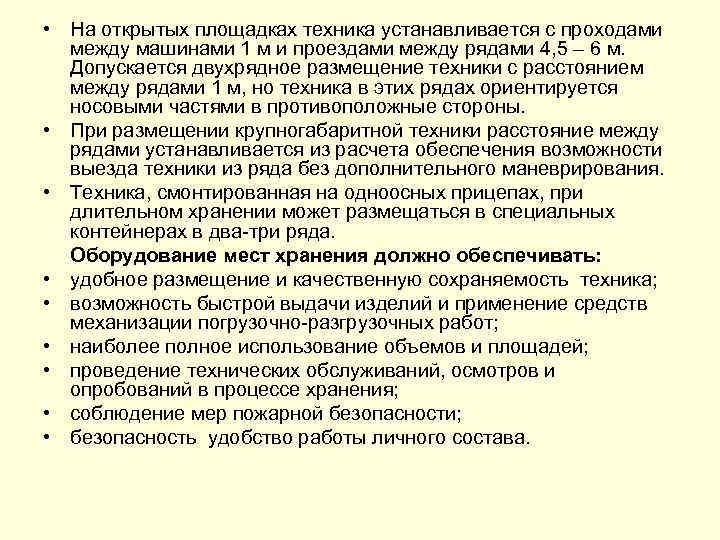 • На открытых площадках техника устанавливается с проходами между машинами 1 м и проездами между рядами 4,5 – 6 м. Допускается двухрядное размещение техники с расстоянием между рядами 1 м, но техника в этих рядах ориентируется носовыми частями в противоположные стороны.

• При размещении крупногабаритной техники расстояние между рядами устанавливается из расчета обеспечения возможности выезда техники из ряда без дополнительного маневрирования.

• Техника, смонтированная на одноосных прицепах, при длительном хранении может размещаться в специальных контейнерах в два-три ряда.

Оборудование мест хранения должно обеспечивать:

• удобное размещение и качественную сохраняемость техника;

• возможность быстрой выдачи изделий и применение средств механизации погрузочно-разгрузочных работ;

• наиболее полное использование объемов и площадей;

• проведение технических обслуживаний, осмотров и опробований в процессе хранения;

• соблюдение мер пожарной безопасности;

• безопасность удобство работы личного состава.